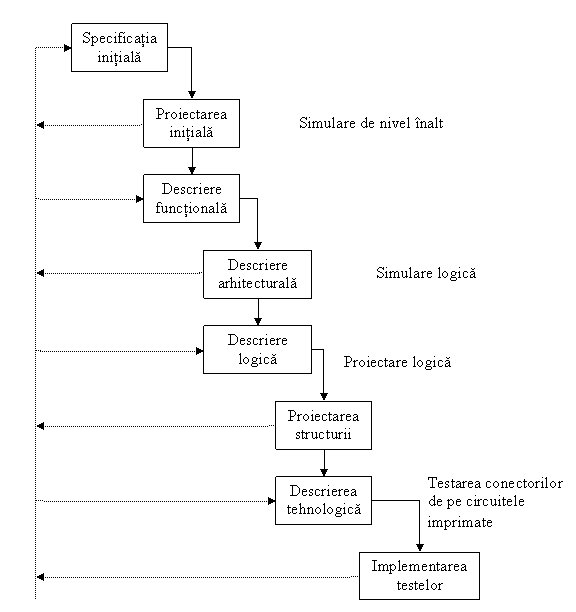 Specificația inițială

Proiectarea inițială

Simulare de nivel înalt

Descriere funcțională

Descriere arhitecturală

Simulare logică

Descriere logică

Proiectare logică

Proiectarea structurii

Descrierea tehnologică

Testarea conectorilor de pe circuitele imprimate

Implementarea testelor